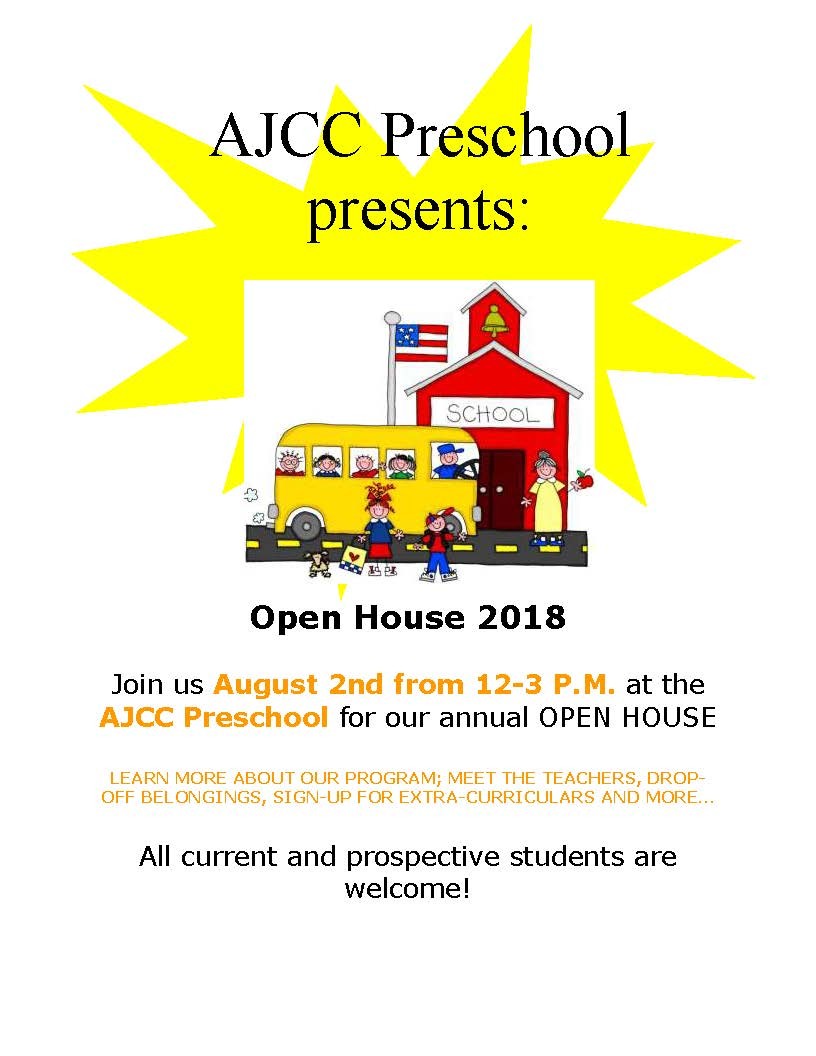 AJCC Preschool presents:

SCHOOL

Open House 2018

Join us August 2nd from 12-3 P.M. at the AJCC Preschool for our annual OPEN HOUSE

LEARN MORE ABOUT OUR PROGRAM; MEET THE TEACHERS, DROP-OFF BELONGINGS, SIGN-UP FOR EXTRA-CURRICULARS AND MORE...

All current and prospective students are welcome!